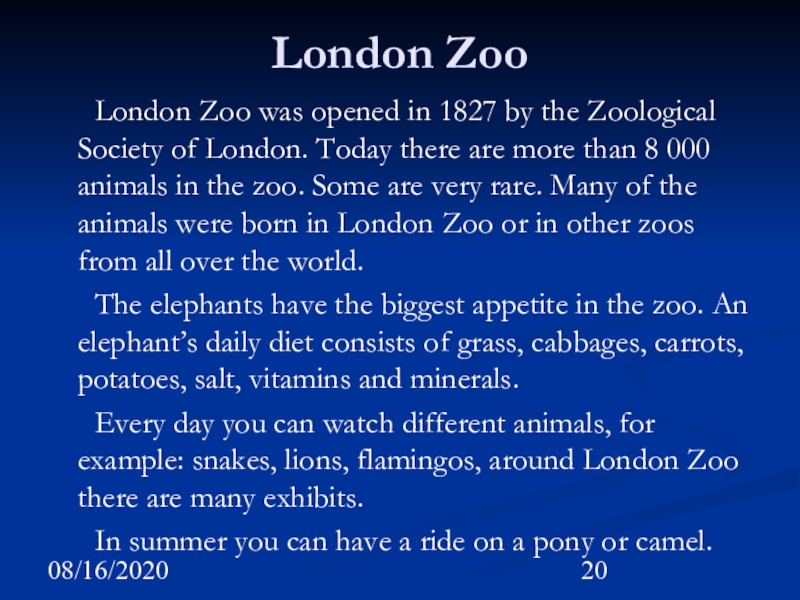 London Zoo

London Zoo was opened in 1827 by the Zoological Society of London. Today there are more than 8 000 animals in the zoo. Some are very rare. Many of the animals were born in London Zoo or in other zoos from all over the world.

The elephants have the biggest appetite in the zoo. An elephant's daily diet consists of grass, cabbages, carrots, potatoes, salt, vitamins and minerals.

Every day you can watch different animals, for example: snakes, lions, flamingos, around London Zoo there are many exhibits.

In summer you can have a ride on a pony or camel.

08/16/2020

20